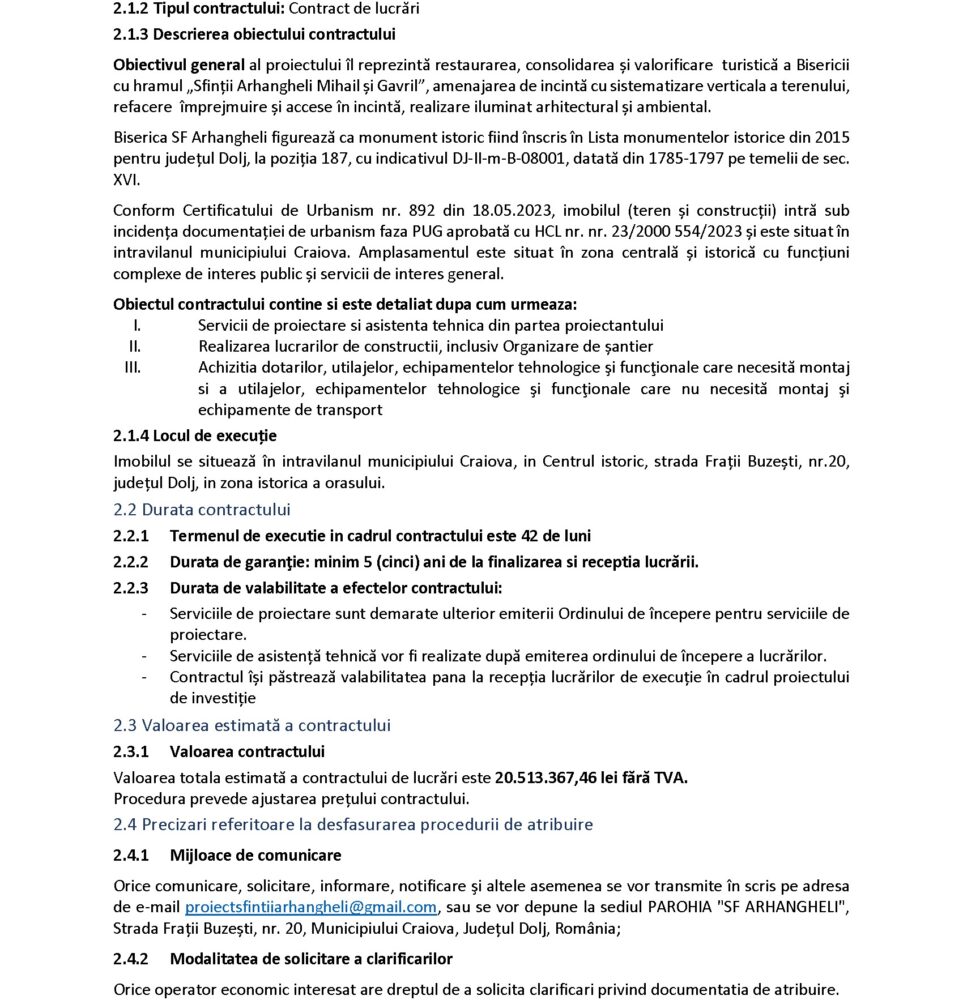 2.1.2 Tipul contractului: Contract de lucrări

2.1.3 Descrierea obiectului contractului

Obiectivul general al proiectului îl reprezintă restaurarea, consolidarea și valorificare turistică a Bisericii cu hramul „Sfinții Arhangheli Mihail și Gavril”, amenajarea de incintă cu sistematizare verticala a terenului, refacere împrejmuire și accese în incintă, realizare iluminat arhitectural și ambiental.

Biserica SF Arhangheli figurează ca monument istoric fiind înscris în Lista monumentelor istorice din 2015 pentru județul Dolj, la poziția 187, cu indicativul DJ-II-m-B-08001, datată din 1785-1797 pe temelii de sec. XVI.

Conform Certificatului de Urbanism nr. 892 din 18.05.2023, imobilul (teren și construcții) intră sub incidența documentației de urbanism faza PUG aprobată cu HCL nr. nr. 23/2000 554/2023 și este situat în intravilanul municipiului Craiova. Amplasamentul este situat în zona centrală și istorică cu funcțiuni complexe de interes public și servicii de interes general.

Obiectul contractului contine si este detaliat dupa cum urmeaza:
I. Servicii de proiectare si asistenta tehnica din partea proiectantului
II. Realizarea lucrarilor de constructii, inclusiv Organizare de șantier
III. Achizitia dotarilor, utilajelor, echipamentelor tehnologice şi funcţionale care necesită montaj si a utilajelor, echipamentelor tehnologice şi funcţionale care nu necesită montaj şi echipamente de transport

2.1.4 Locul de execuție

Imobilul se situează în intravilanul municipiului Craiova, in Centrul istoric, strada Frații Buzești, nr.20, județul Dolj, in zona istorica a orasului.

2.2 Durata contractului

2.2.1 Termenul de executie in cadrul contractului este 42 de luni

2.2.2 Durata de garanţie: minim 5 (cinci) ani de la finalizarea si receptia lucrării.

2.2.3 Durata de valabilitate a efectelor contractului:
- Serviciile de proiectare sunt demarate ulterior emiterii Ordinului de începere pentru serviciile de proiectare.
- Serviciile de asistență tehnică vor fi realizate după emiterea ordinului de începere a lucrărilor.
- Contractul își păstrează valabilitatea pana la recepția lucrărilor de execuție în cadrul proiectului de investiție

2.3 Valoarea estimată a contractului

2.3.1 Valoarea contractului

Valoarea totala estimată a contractului de lucrări este 20.513.367,46 lei fără TVA.
Procedura prevede ajustarea prețului contractului.

2.4 Precizari referitoare la desfasurarea procedurii de atribuire

2.4.1 Mijloace de comunicare

Orice comunicare, solicitare, informare, notificare şi altele asemenea se vor transmite în scris pe adresa de e-mail proiectsfintiiarhangheli@gmail.com, sau se vor depune la sediul PAROHIA "SF ARHANGHELI", Strada Frații Buzești, nr. 20, Municipiului Craiova, Județul Dolj, România;

2.4.2 Modalitatea de solicitare a clarificarilor

Orice operator economic interesat are dreptul de a solicita clarificari privind documentatia de atribuire.